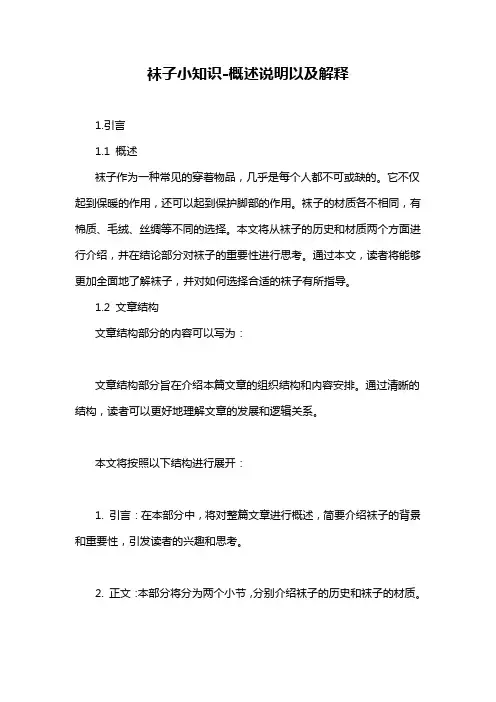 袜子小知识-概述说明以及解释

1.引言

1.1 概述

袜子作为一种常见的穿着物品，几乎是每个人都不可或缺的。它不仅起到保暖的作用，还可以起到保护脚部的作用。袜子的材质各不相同，有棉质、毛绒、丝绸等不同的选择。本文将从袜子的历史和材质两个方面进行介绍，并在结论部分对袜子的重要性进行思考。通过本文，读者将能够更加全面地了解袜子，并对如何选择合适的袜子有所指导。

1.2 文章结构

文章结构部分的内容可以写为：

文章结构部分旨在介绍本篇文章的组织结构和内容安排。通过清晰的结构，读者可以更好地理解文章的发展和逻辑关系。

本文将按照以下结构进行展开：

1. 引言：在本部分中，将对整篇文章进行概述，简要介绍袜子的背景和重要性，引发读者的兴趣和思考。

2. 正文：本部分将分为两个小节，分别介绍袜子的历史和袜子的材质。